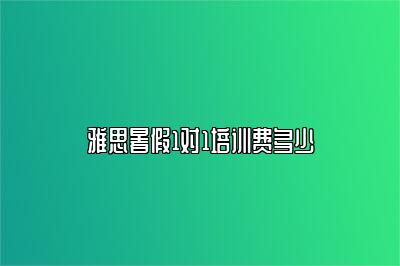 雅思暑假1对1培训费多少